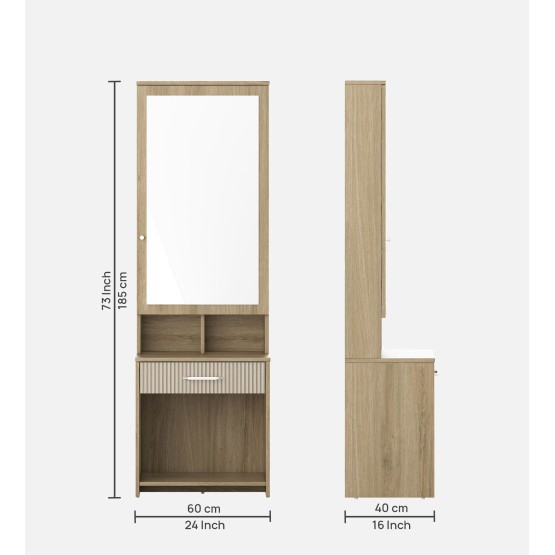 73 Inch
185 cm

60 cm
24 Inch

40 cm
16 Inch